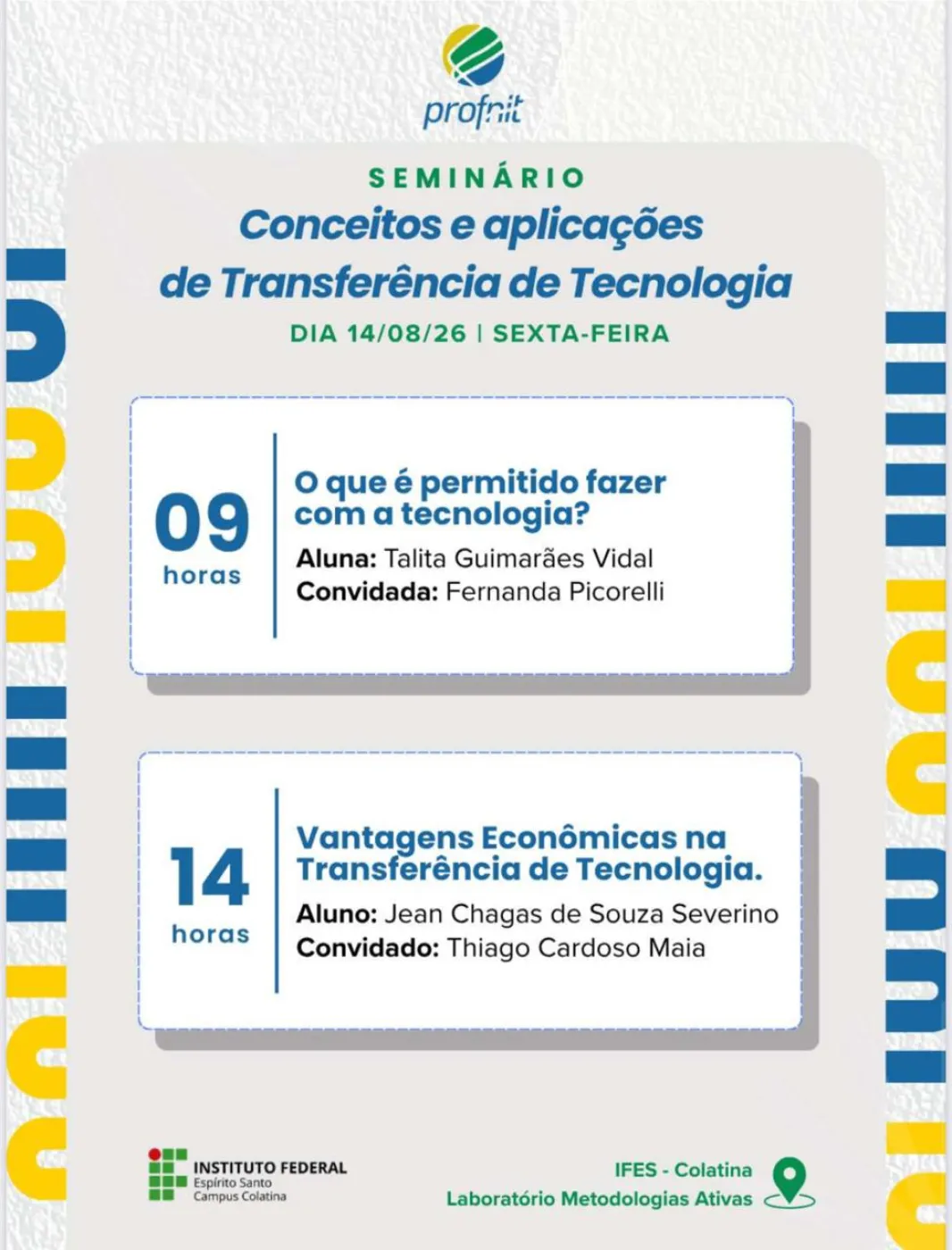 profnit

SEMINÁRIO

Conceitos e aplicações de Transferência de Tecnologia

DIA 14/08/26 | SEXTA-FEIRA

09 horas

O que é permitido fazer com a tecnologia?

Aluna: Talita Guimarães Vidal
Convidada: Fernanda Picorelli

14 horas

Vantagens Econômicas na Transferência de Tecnologia.

Aluno: Jean Chagas de Souza Severino
Convidado: Thiago Cardoso Maia

INSTITUTO FEDERAL
Espírito Santo
Campus Colatina

IFES - Colatina
Laboratório Metodologias Ativas